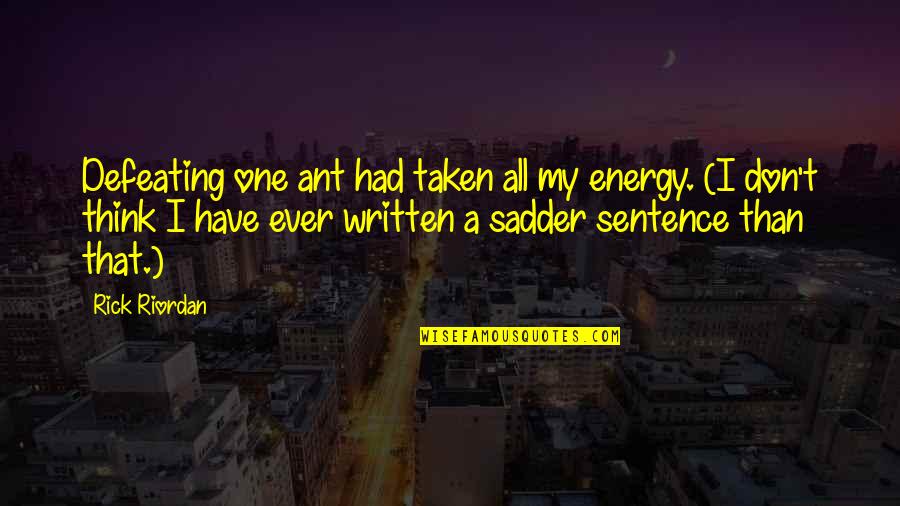 Defeating one ant had taken all my energy. (I don't think I have ever written a sadder sentence than that.)

Rick Riordan

WISEFAMOUSQUOTES.COM